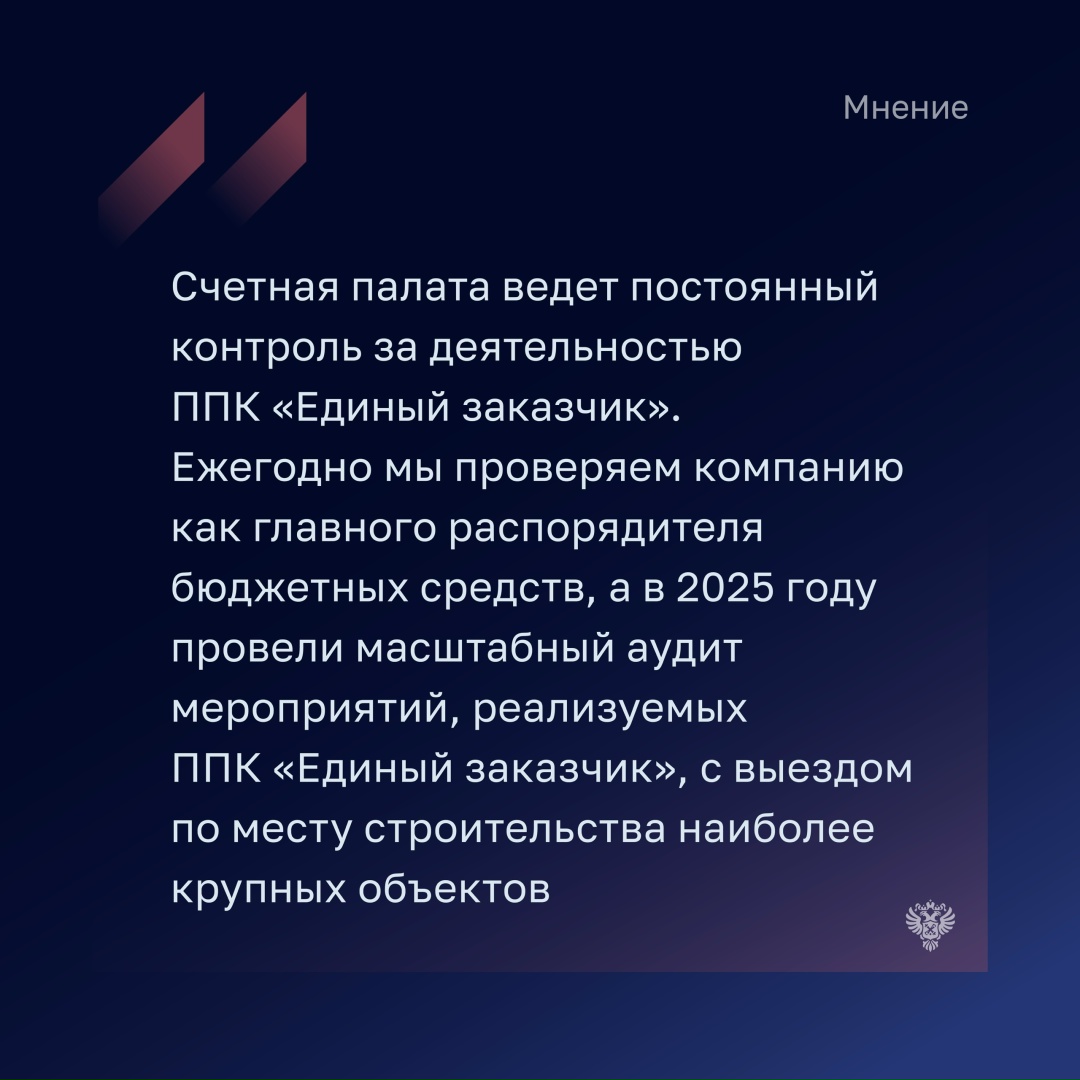 Мнение

Счетная палата ведет постоянный контроль за деятельностью ППК «Единый заказчик». Ежегодно мы проверяем компанию как главного распорядителя бюджетных средств, а в 2025 году провели масштабный аудит мероприятий, реализуемых ППК «Единый заказчик», с выездом по месту строительства наиболее крупных объектов